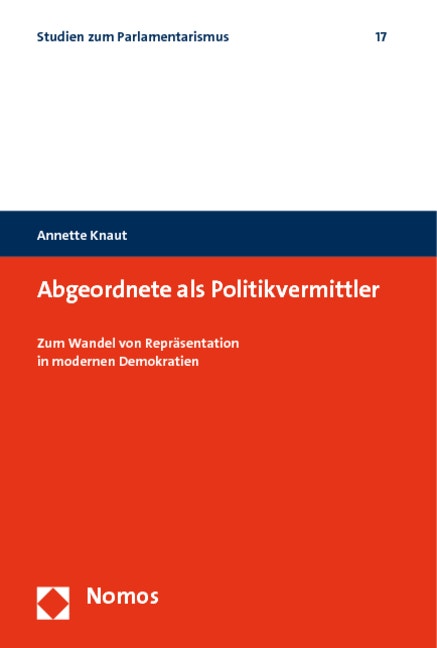 Studien zum Parlamentarismus 17

Annette Knaut

Abgeordnete als Politikvermittler

Zum Wandel von Repräsentation in modernen Demokratien

Nomos